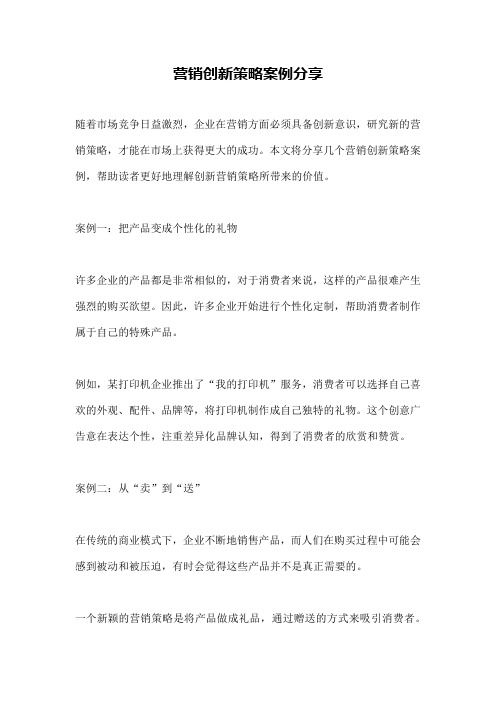 营销创新策略案例分享

随着市场竞争日益激烈，企业在营销方面必须具备创新意识，研究新的营销策略，才能在市场上获得更大的成功。本文将分享几个营销创新策略案例，帮助读者更好地理解创新营销策略所带来的价值。

案例一：把产品变成个性化的礼物

许多企业的产品都是非常相似的，对于消费者来说，这样的产品很难产生强烈的购买欲望。因此，许多企业开始进行个性化定制，帮助消费者制作属于自己的特殊产品。

例如，某打印机企业推出了“我的打印机”服务，消费者可以选择自己喜欢的外观、配件、品牌等，将打印机制作成自己独特的礼物。这个创意广告意在表达个性，注重差异化品牌认知，得到了消费者的欣赏和赞赏。

案例二：从“卖”到“送”

在传统的商业模式下，企业不断地销售产品，而人们在购买过程中可能会感到被动和被压迫，有时会觉得这些产品并不是真正需要的。

一个新颖的营销策略是将产品做成礼品，通过赠送的方式来吸引消费者。